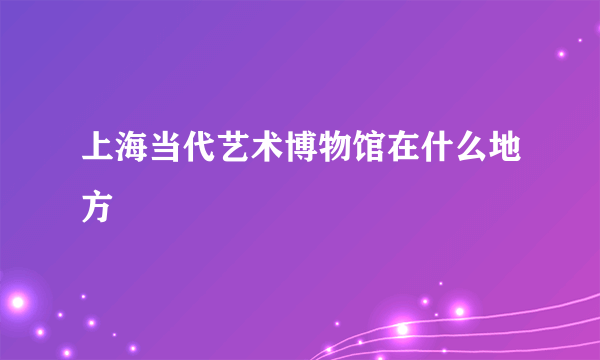 上海当代艺术博物馆在什么地方